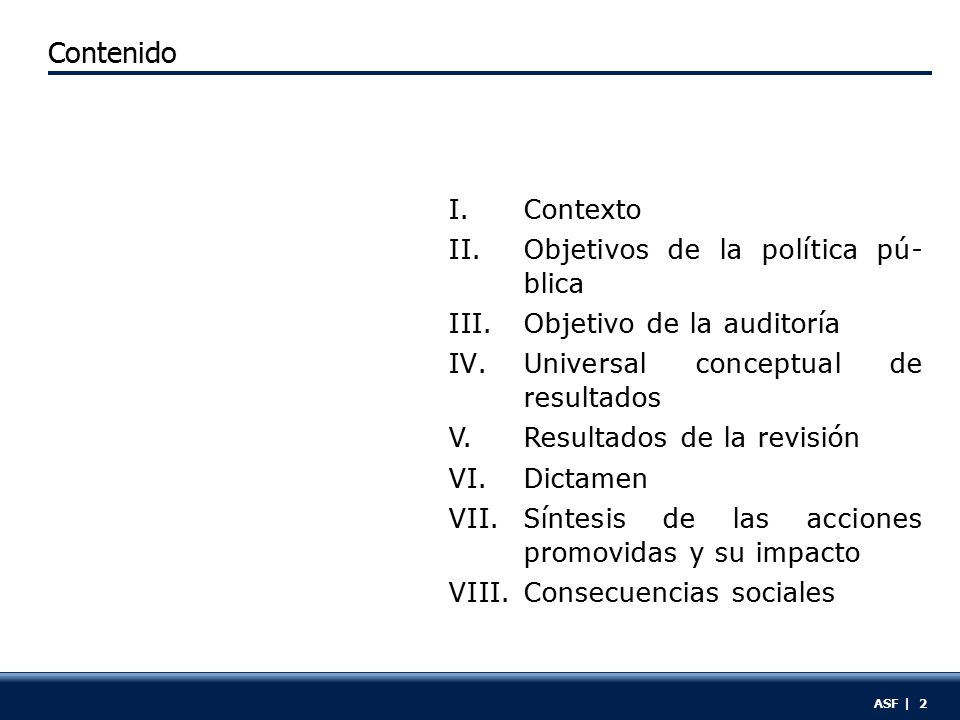 Contenido

I. Contexto
II. Objetivos de la política pública
III. Objetivo de la auditoría
IV. Universal conceptual de resultados
V. Resultados de la revisión
VI. Dictamen
VII. Síntesis de las acciones promovidas y su impacto
VIII. Consecuencias sociales

ASF | 2